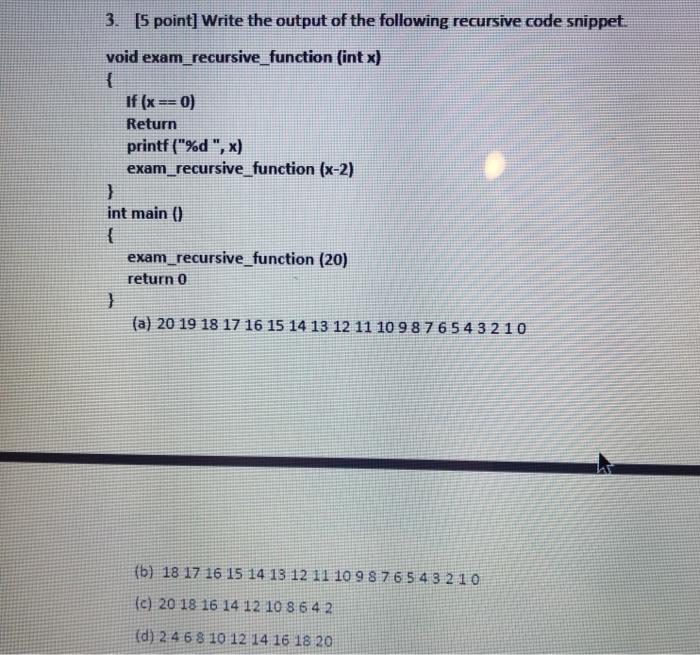 3. [5 point] Write the output of the following recursive code snippet.

void exam_recursive_function (int x)
{
If (x == 0)
Return
printf ("%d ", x)
exam_recursive_function (x-2)
}
int main ()
{
exam_recursive_function (20)
return 0
}

(a) 20 19 18 17 16 15 14 13 12 11 10 9 8 7 6 5 4 3 2 1 0

(b) 18 17 16 15 14 13 12 11 10 9 8 7 6 5 4 3 2 1 0

(c) 20 18 16 14 12 10 8 6 4 2

(d) 2 4 6 8 10 12 14 16 18 20